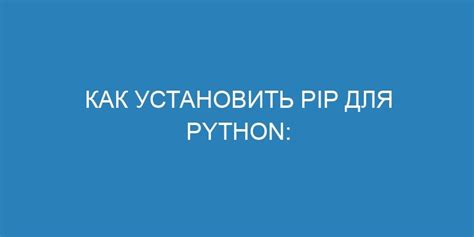 КАК УСТАНОВИТЬ PIP ДЛЯ PYTHON: